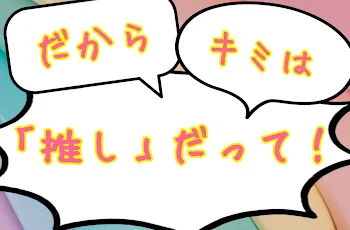 だから

キミは

「推し」だって！